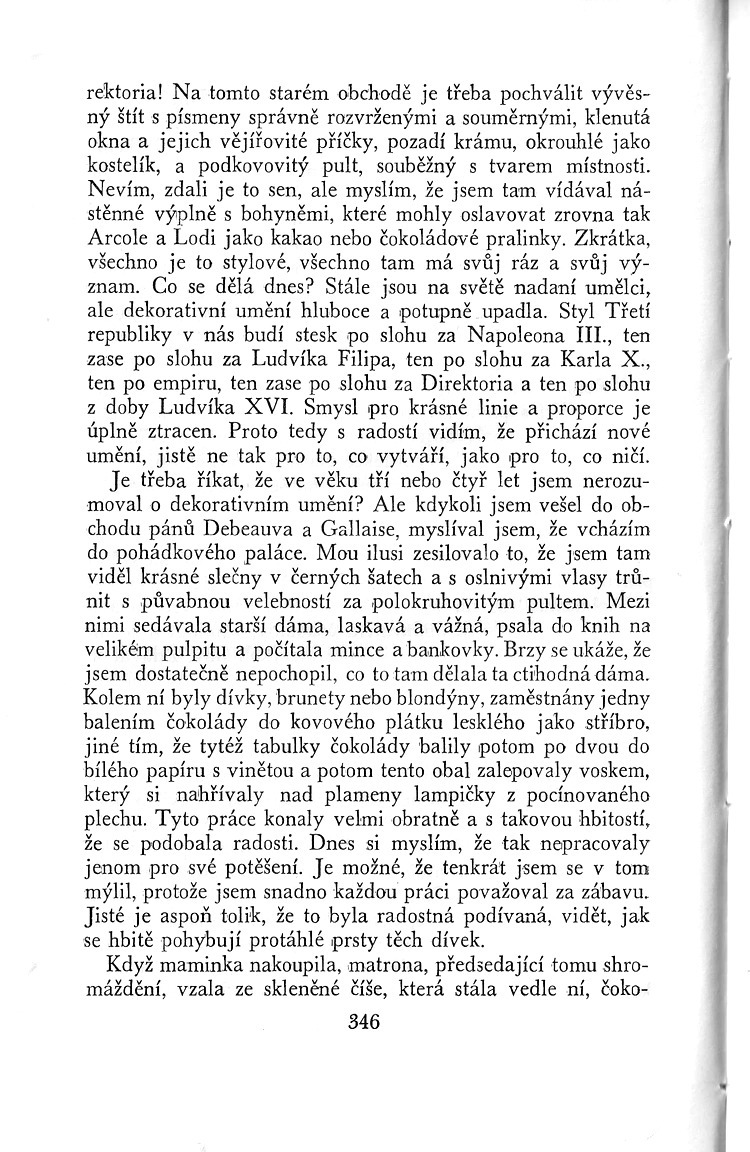 rektoria! Na tomto starém obchodě je třeba pochválit vývěsný štít s písmeny správně rozvrženými a souměrnými, klenutá okna a jejich vějířovité příčky, pozadí krámu, okrouhlé jako kostelík, a podkovovitý pult, souběžný s tvarem místnosti. Nevím, zdali je to sen, ale myslím, že jsem tam vídával nástěnné výplně s bohyněmi, které mohly oslavovat zrovna tak Arcole a Lodi jako kakao nebo čokoládové pralinky. Zkrátka, všechno je to stylové, všechno tam má svůj ráz a svůj význam. Co se dělá dnes? Stále jsou na světě nadaní umělci, ale dekorativní umění hluboce a potupně upadla. Styl Třetí republiky v nás budí stesk po slohu za Napoleona III., ten zase po slohu za Ludvíka Filipa, ten po slohu za Karla X., ten po empiru, ten zase po slohu za Direktoria a ten po slohu z doby Ludvíka XVI. Smysl pro krásné linie a proporce je úplně ztracen. Proto tedy s radostí vidím, že přichází nové umění, jistě ne tak pro to, co vytváří, jako pro to, co ničí.

Je třeba říkat, že ve věku tří nebo čtyř let jsem nerozumoval o dekorativním umění? Ale kdykoli jsem vešel do obchodu pánů Debeauva a Gallaise, myslíval jsem, že vcházím do pohádkového paláce. Mou ilusi zesilovalo to, že jsem tam viděl krásné slečny v černých šatech a s oslnivými vlasy trůnit s půvabnou velebností za polokruhovitým pultem. Mezi nimi sedávala starší dáma, laskavá a vážná, psala do knih na velikém pulpitu a počítala mince a bankovky. Brzy se ukáže, že jsem dostatečně nepochopil, co to tam dělala ta ctihodná dáma. Kolem ní byly dívky, brunety nebo blondýny, zaměstnány jedny balením čokolády do kovového plátku lesklého jako stříbro, jiné tím, že tytéž tabulky čokolády balily potom po dvou do bílého papíru s vinětou a potom tento obal zalepovaly voskem, který si nahřívaly nad plameny lampičky z pocínovaného plechu. Tyto práce konaly velmi obratně a s takovou hbitostí, že se podobala radosti. Dnes si myslím, že tak nepracovaly jenom pro své potěšení. Je možné, že tenkrát jsem se v tom mýlil, protože jsem snadno každou práci považoval za zábavu. Jisté je aspoň tolik, že to byla radostná podívaná, vidět, jak se hbitě pohybují protáhlé prsty těch dívek.

Když maminka nakoupila, matrona, předsedající tomu shromáždění, vzala ze skleněné číše, která stála vedle ní, čoko-

346